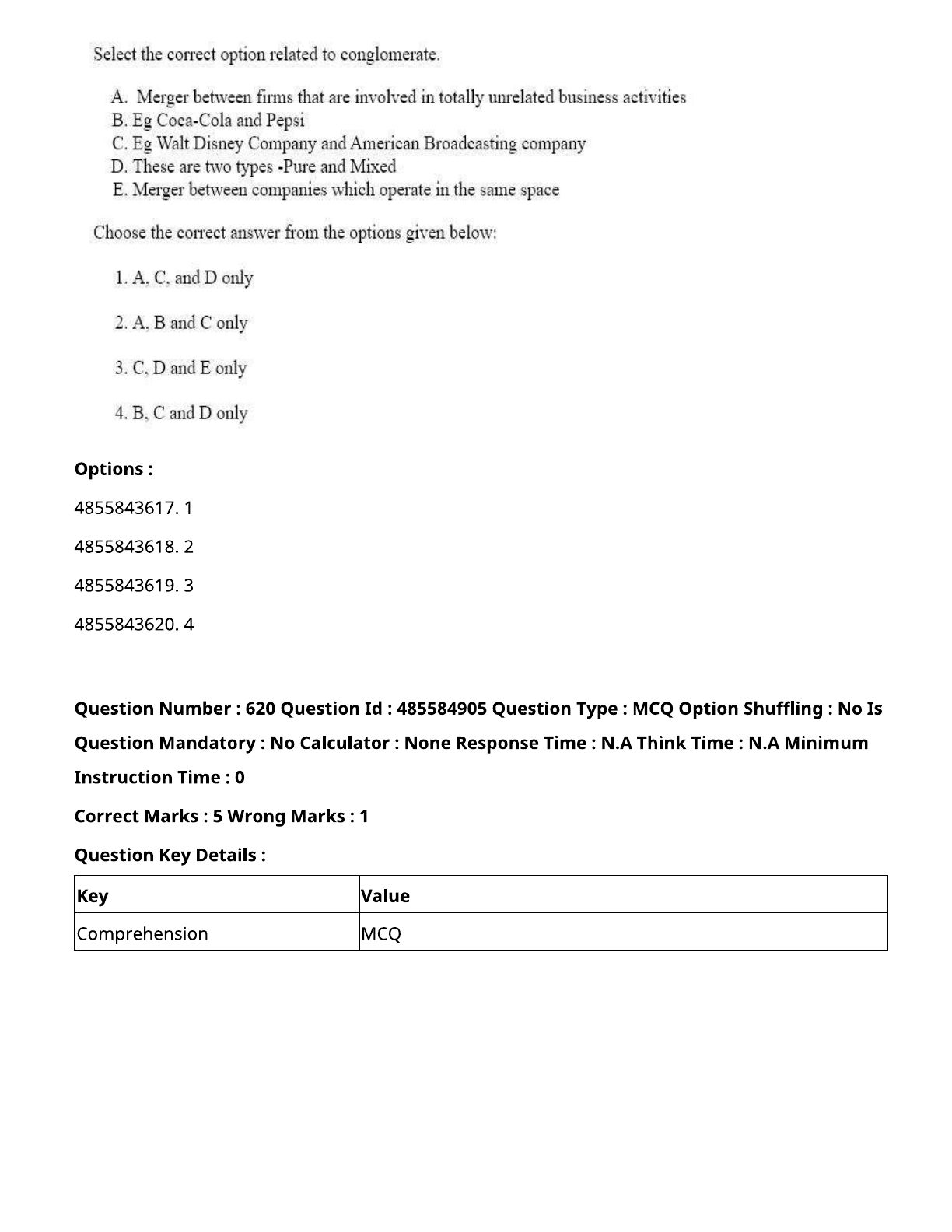 Select the correct option related to conglomerate.

A. Merger between firms that are involved in totally unrelated business activities
B. Eg Coca-Cola and Pepsi
C. Eg Walt Disney Company and American Broadcasting company
D. These are two types -Pure and Mixed
E. Merger between companies which operate in the same space

Choose the correct answer from the options given below:

1. A, C, and D only

2. A, B and C only

3. C, D and E only

4. B, C and D only

Options :

4855843617. 1

4855843618. 2

4855843619. 3

4855843620. 4

Question Number : 620 Question Id : 485584905 Question Type : MCQ Option Shuffling : No Is Question Mandatory : No Calculator : None Response Time : N.A Think Time : N.A Minimum Instruction Time : 0

Correct Marks : 5 Wrong Marks : 1

Question Key Details :

| Key | Value |
|---|---|
| Comprehension | MCQ |